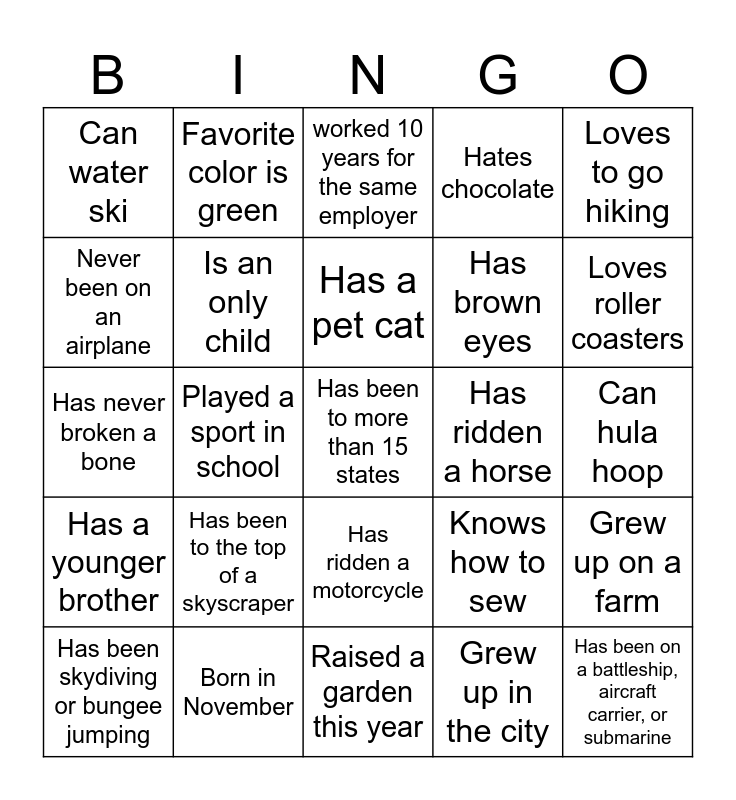 | B | I | N | G | O |
|---|---|---|---|---|
| Can water ski | Favorite color is green | worked 10 years for the same employer | Hates chocolate | Loves to go hiking |
| Never been on an airplane | Is an only child | Has a pet cat | Has brown eyes | Loves roller coasters |
| Has never broken a bone | Played a sport in school | Has been to more than 15 states | Has ridden a horse | Can hula hoop |
| Has a younger brother | Has been to the top of a skyscraper | Has ridden a motorcycle | Knows how to sew | Grew up on a farm |
| Has been skydiving or bungee jumping | Born in November | Raised a garden this year | Grew up in the city | Has been on a battleship, aircraft carrier, or submarine |